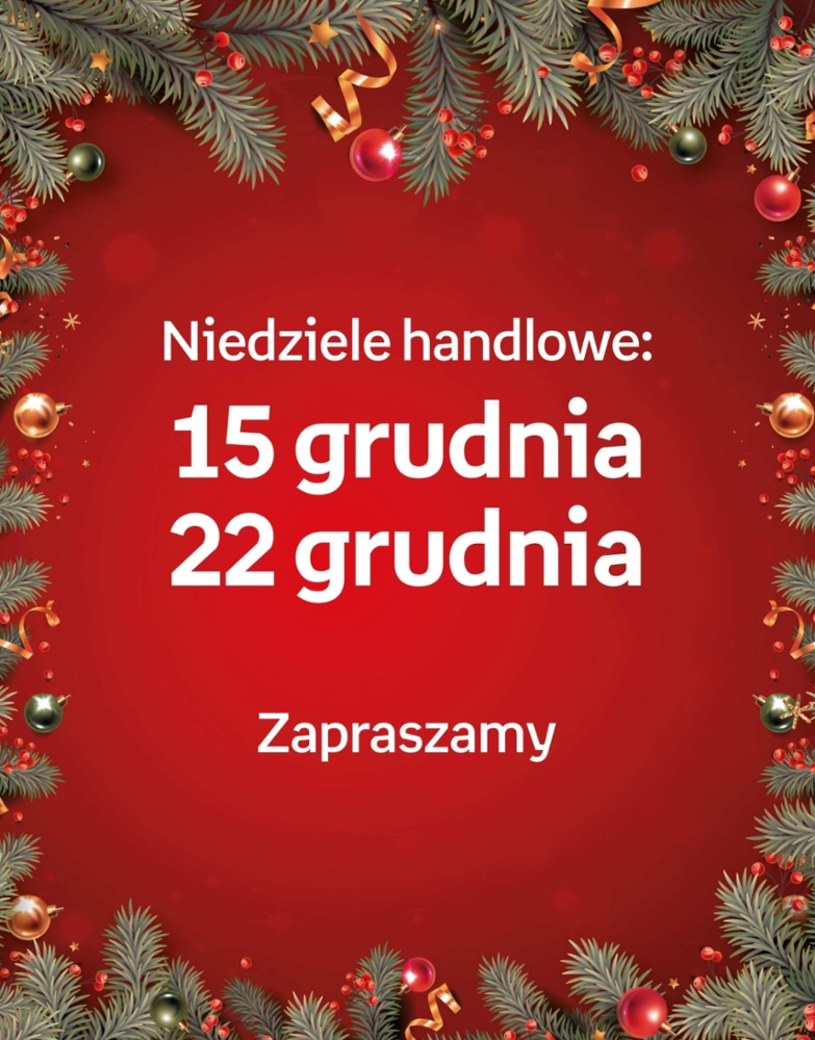 Niedziele handlowe:
15 grudnia
22 grudnia

Zapraszamy